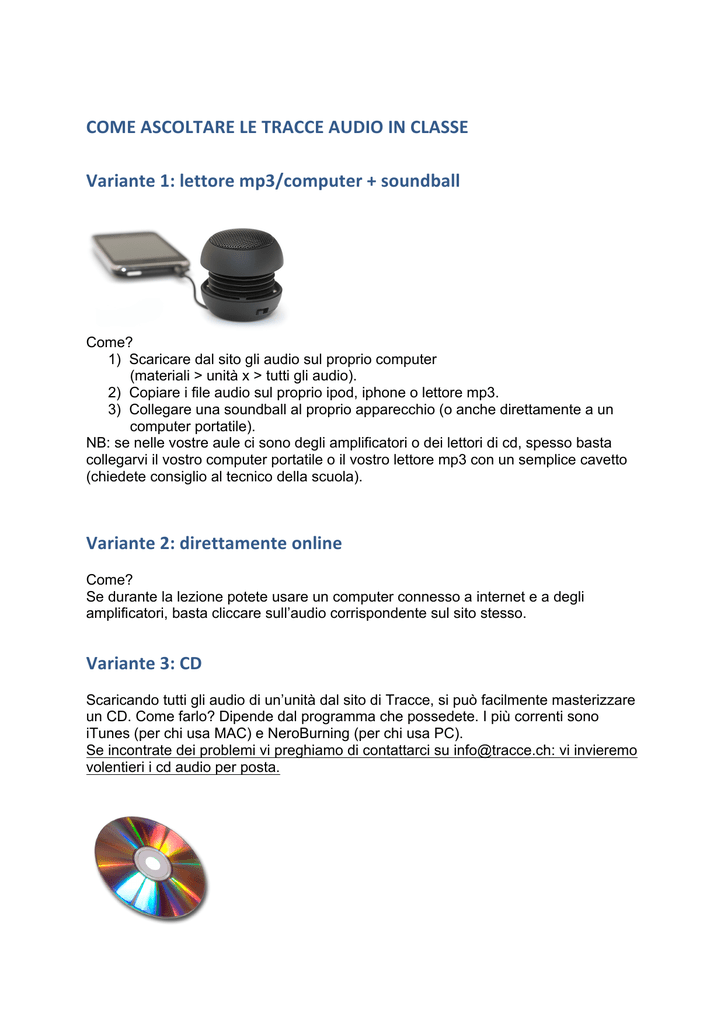 COME ASCOLTARE LE TRACCE AUDIO IN CLASSE

Variante 1: lettore mp3/computer + soundball

Come?
1) Scaricare dal sito gli audio sul proprio computer (materiali > unità x > tutti gli audio).
2) Copiare i file audio sul proprio ipod, iphone o lettore mp3.
3) Collegare una soundball al proprio apparecchio (o anche direttamente a un computer portatile).
NB: se nelle vostre aule ci sono degli amplificatori o dei lettori di cd, spesso basta collegarvi il vostro computer portatile o il vostro lettore mp3 con un semplice cavetto (chiedete consiglio al tecnico della scuola).

Variante 2: direttamente online

Come?
Se durante la lezione potete usare un computer connesso a internet e a degli amplificatori, basta cliccare sull'audio corrispondente sul sito stesso.

Variante 3: CD

Scaricando tutti gli audio di un'unità dal sito di Tracce, si può facilmente masterizzare un CD. Come farlo? Dipende dal programma che possedete. I più correnti sono iTunes (per chi usa MAC) e NeroBurning (per chi usa PC).
Se incontrate dei problemi vi preghiamo di contattarci su info@tracce.ch: vi invieremo volentieri i cd audio per posta.